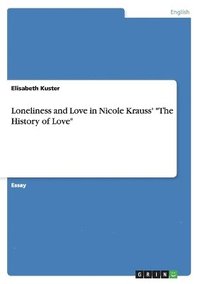 English

Elisabeth Kuster

Loneliness and Love in Nicole Krauss' "The History of Love"

Essay

GRIN